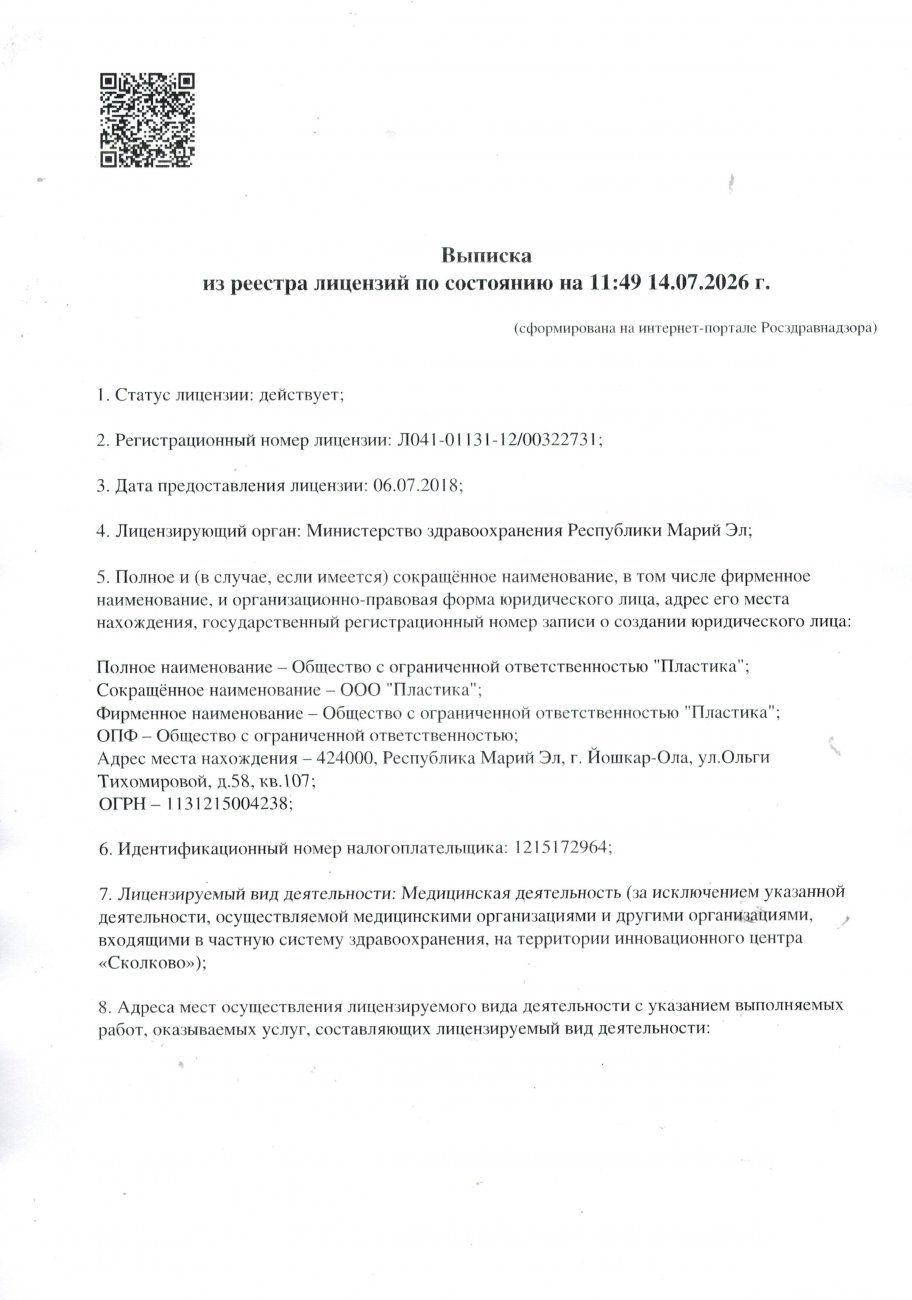 Выписка
из реестра лицензий по состоянию на 11:49 14.07.2026 г.

(сформирована на интернет-портале Росздравнадзора)

1. Статус лицензии: действует;

2. Регистрационный номер лицензии: Л041-01131-12/00322731;

3. Дата предоставления лицензии: 06.07.2018;

4. Лицензирующий орган: Министерство здравоохранения Республики Марий Эл;

5. Полное и (в случае, если имеется) сокращённое наименование, в том числе фирменное наименование, и организационно-правовая форма юридического лица, адрес его места нахождения, государственный регистрационный номер записи о создании юридического лица:

Полное наименование – Общество с ограниченной ответственностью "Пластика";
Сокращённое наименование – ООО "Пластика";
Фирменное наименование – Общество с ограниченной ответственностью "Пластика";
ОПФ – Общество с ограниченной ответственностью;
Адрес места нахождения – 424000, Республика Марий Эл, г. Йошкар-Ола, ул.Ольги Тихомировой, д.58, кв.107;
ОГРН – 1131215004238;

6. Идентификационный номер налогоплательщика: 1215172964;

7. Лицензируемый вид деятельности: Медицинская деятельность (за исключением указанной деятельности, осуществляемой медицинскими организациями и другими организациями, входящими в частную систему здравоохранения, на территории инновационного центра «Сколково»);

8. Адреса мест осуществления лицензируемого вида деятельности с указанием выполняемых работ, оказываемых услуг, составляющих лицензируемый вид деятельности: